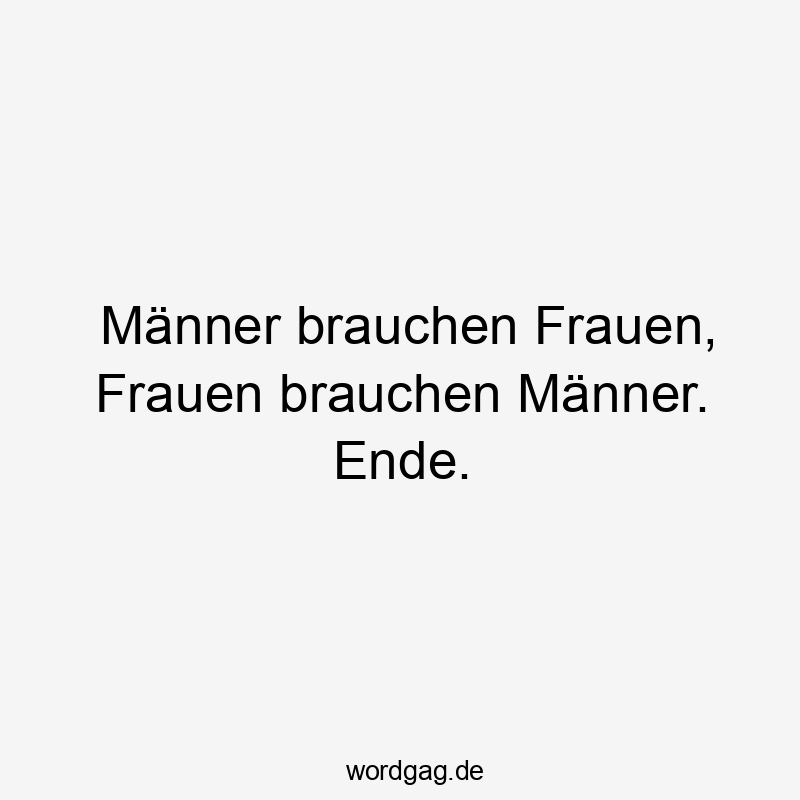 Männer brauchen Frauen, Frauen brauchen Männer. Ende.

wordgag.de